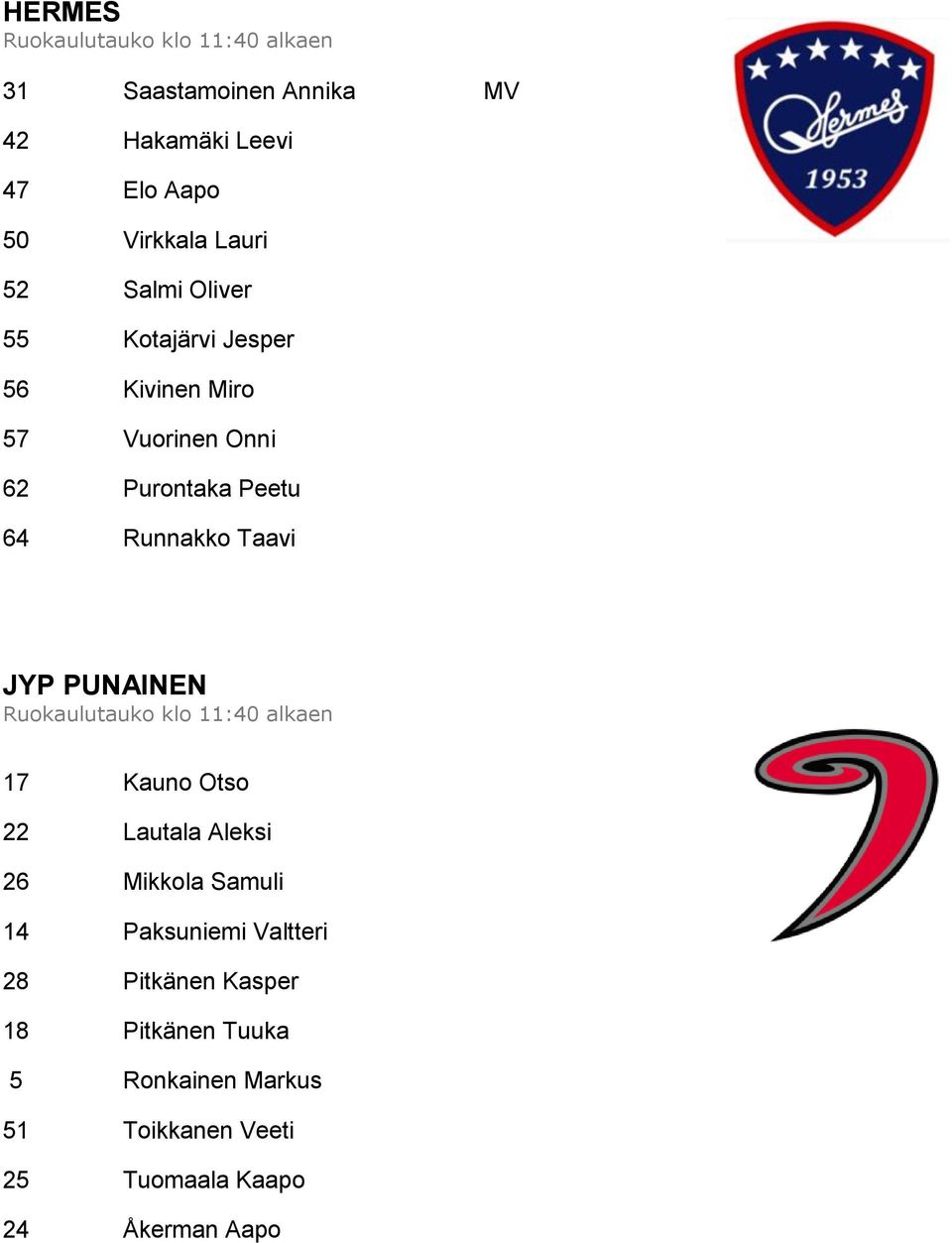 HERMES
Ruokaulutauko klo 11:40 alkaen

31 Saastamoinen Annika MV
42 Hakamäki Leevi
47 Elo Aapo
50 Virkkala Lauri
52 Salmi Oliver
55 Kotajärvi Jesper
56 Kivinen Miro
57 Vuorinen Onni
62 Purontaka Peetu
64 Runnakko Taavi

Hermes
1953

JYP PUNAINEN
Ruokaulutauko klo 11:40 alkaen

17 Kauno Otso
22 Lautala Aleksi
26 Mikkola Samuli
14 Paksuniemi Valtteri
28 Pitkänen Kasper
18 Pitkänen Tuuka
5 Ronkainen Markus
51 Toikkanen Veeti
25 Tuomaala Kaapo
24 Åkerman Aapo